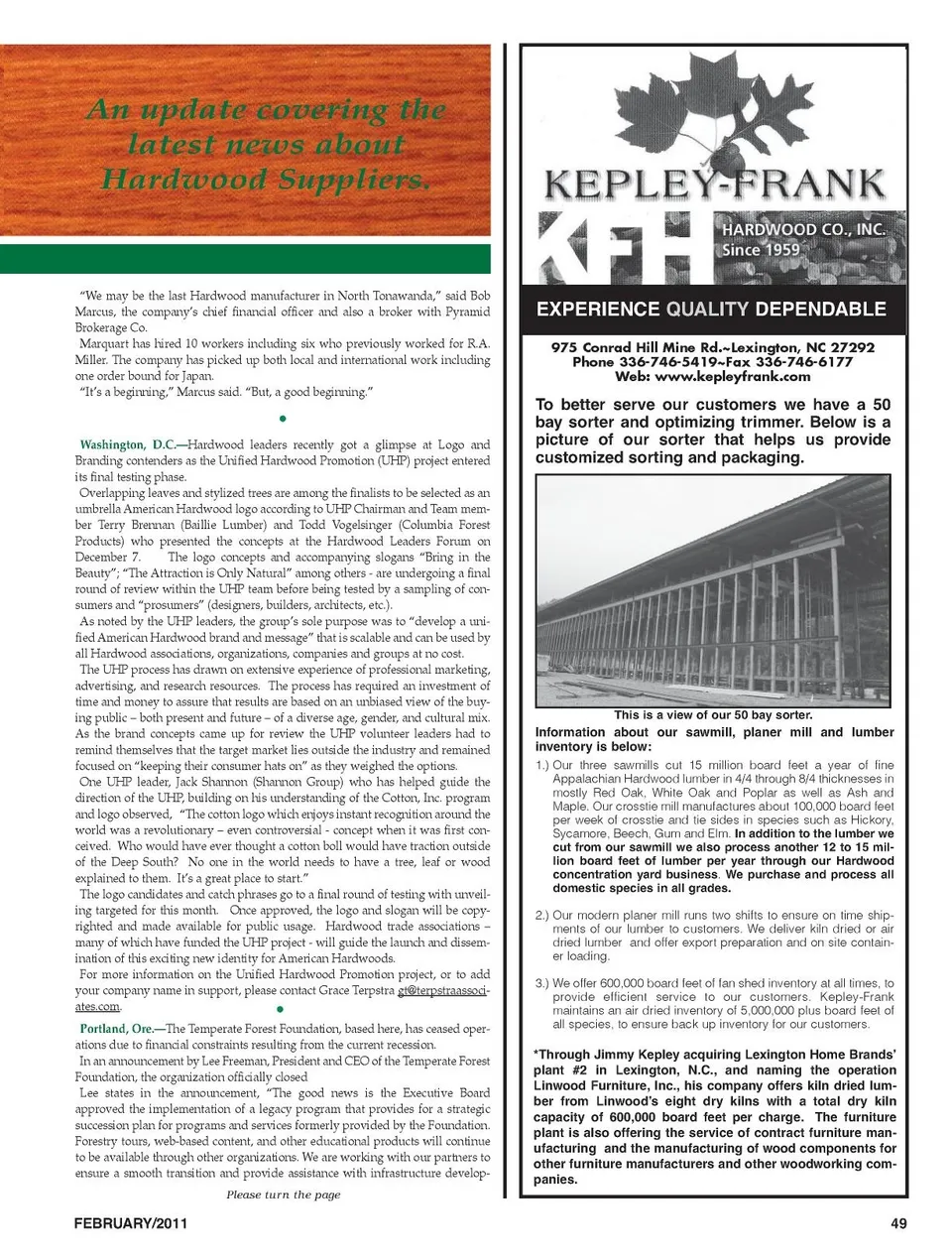 An update covering the latest news about Hardwood Suppliers.

"We may be the last Hardwood manufacturer in North Tonawanda," said Bob Marcus, the company's chief financial officer and also a broker with Pyramid Brokerage Co.

Marquart has hired 10 workers including six who previously worked for R.A. Miller. The company has picked up both local and international work including one order bound for Japan.

"It's a beginning," Marcus said. "But, a good beginning."

•

Washington, D.C.—Hardwood leaders recently got a glimpse at Logo and Branding contenders as the Unified Hardwood Promotion (UHP) project entered its final testing phase.

Overlapping leaves and stylized trees are among the finalists to be selected as an umbrella American Hardwood logo according to UHP Chairman and Team member Terry Brennan (Baillie Lumber) and Todd Vogelsinger (Columbia Forest Products) who presented the concepts at the Hardwood Leaders Forum on December 7. The logo concepts and accompanying slogans "Bring in the Beauty"; "The Attraction is Only Natural" among others - are undergoing a final round of review within the UHP team before being tested by a sampling of consumers and "prosumers" (designers, builders, architects, etc.).

As noted by the UHP leaders, the group's sole purpose was to "develop a unified American Hardwood brand and message" that is scalable and can be used by all Hardwood associations, organizations, companies and groups at no cost.

The UHP process has drawn on extensive experience of professional marketing, advertising, and research resources. The process has required an investment of time and money to assure that results are based on an unbiased view of the buying public – both present and future – of a diverse age, gender, and cultural mix. As the brand concepts came up for review the UHP volunteer leaders had to remind themselves that the target market lies outside the industry and remained focused on "keeping their consumer hats on" as they weighed the options.

One UHP leader, Jack Shannon (Shannon Group) who has helped guide the direction of the UHP, building on his understanding of the Cotton, Inc. program and logo observed, "The cotton logo which enjoys instant recognition around the world was a revolutionary – even controversial - concept when it was first conceived. Who would have ever thought a cotton boll would have traction outside of the Deep South? No one in the world needs to have a tree, leaf or wood explained to them. It's a great place to start."

The logo candidates and catch phrases go to a final round of testing with unveiling targeted for this month. Once approved, the logo and slogan will be copyrighted and made available for public usage. Hardwood trade associations – many of which have funded the UHP project - will guide the launch and dissemination of this exciting new identity for American Hardwoods.

For more information on the Unified Hardwood Promotion project, or to add your company name in support, please contact Grace Terpstra gt@terpstraassociates.com.

•

Portland, Ore.—The Temperate Forest Foundation, based here, has ceased operations due to financial constraints resulting from the current recession.

In an announcement by Lee Freeman, President and CEO of the Temperate Forest Foundation, the organization officially closed

Lee states in the announcement, "The good news is the Executive Board approved the implementation of a legacy program that provides for a strategic succession plan for programs and services formerly provided by the Foundation. Forestry tours, web-based content, and other educational products will continue to be available through other organizations. We are working with our partners to ensure a smooth transition and provide assistance with infrastructure develop-

Please turn the page

KEPLEY-FRANK
KFH
HARDWOOD CO., INC.
Since 1959
EXPERIENCE QUALITY DEPENDABLE

975 Conrad Hill Mine Rd.~Lexington, NC 27292
Phone 336-746-5419~Fax 336-746-6177
Web: www.kepleyfrank.com

To better serve our customers we have a 50 bay sorter and optimizing trimmer. Below is a picture of our sorter that helps us provide customized sorting and packaging.

This is a view of our 50 bay sorter.

Information about our sawmill, planer mill and lumber inventory is below:

1.) Our three sawmills cut 15 million board feet a year of fine Appalachian Hardwood lumber in 4/4 through 8/4 thicknesses in mostly Red Oak, White Oak and Poplar as well as Ash and Maple. Our crosstie mill manufactures about 100,000 board feet per week of crosstie and tie sides in species such as Hickory, Sycamore, Beech, Gum and Elm. In addition to the lumber we cut from our sawmill we also process another 12 to 15 million board feet of lumber per year through our Hardwood concentration yard business. We purchase and process all domestic species in all grades.

2.) Our modern planer mill runs two shifts to ensure on time shipments of our lumber to customers. We deliver kiln dried or air dried lumber and offer export preparation and on site container loading.

3.) We offer 600,000 board feet of fan shed inventory at all times, to provide efficient service to our customers. Kepley-Frank maintains an air dried inventory of 5,000,000 plus board feet of all species, to ensure back up inventory for our customers.

*Through Jimmy Kepley acquiring Lexington Home Brands' plant #2 in Lexington, N.C., and naming the operation Linwood Furniture, Inc., his company offers kiln dried lumber from Linwood's eight dry kilns with a total dry kiln capacity of 600,000 board feet per charge. The furniture plant is also offering the service of contract furniture manufacturing and the manufacturing of wood components for other furniture manufacturers and other woodworking companies.

FEBRUARY/2011
49